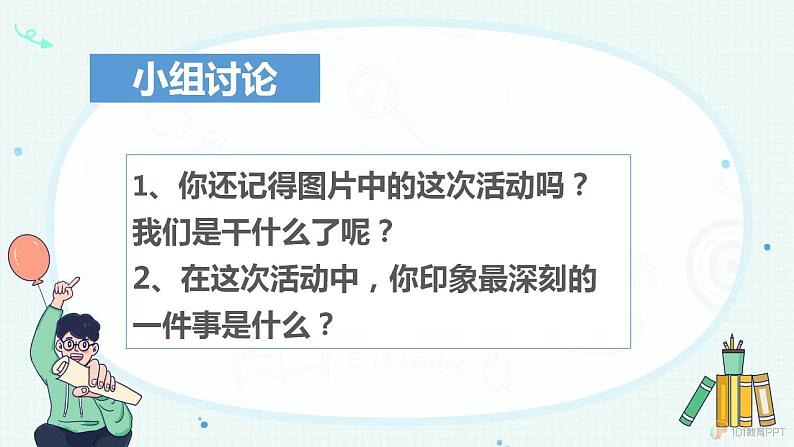 小组讨论

1、你还记得图片中的这次活动吗？我们是干什么了呢？
2、在这次活动中，你印象最深刻的一件事是什么？

E-LEARNING

101教育PPT